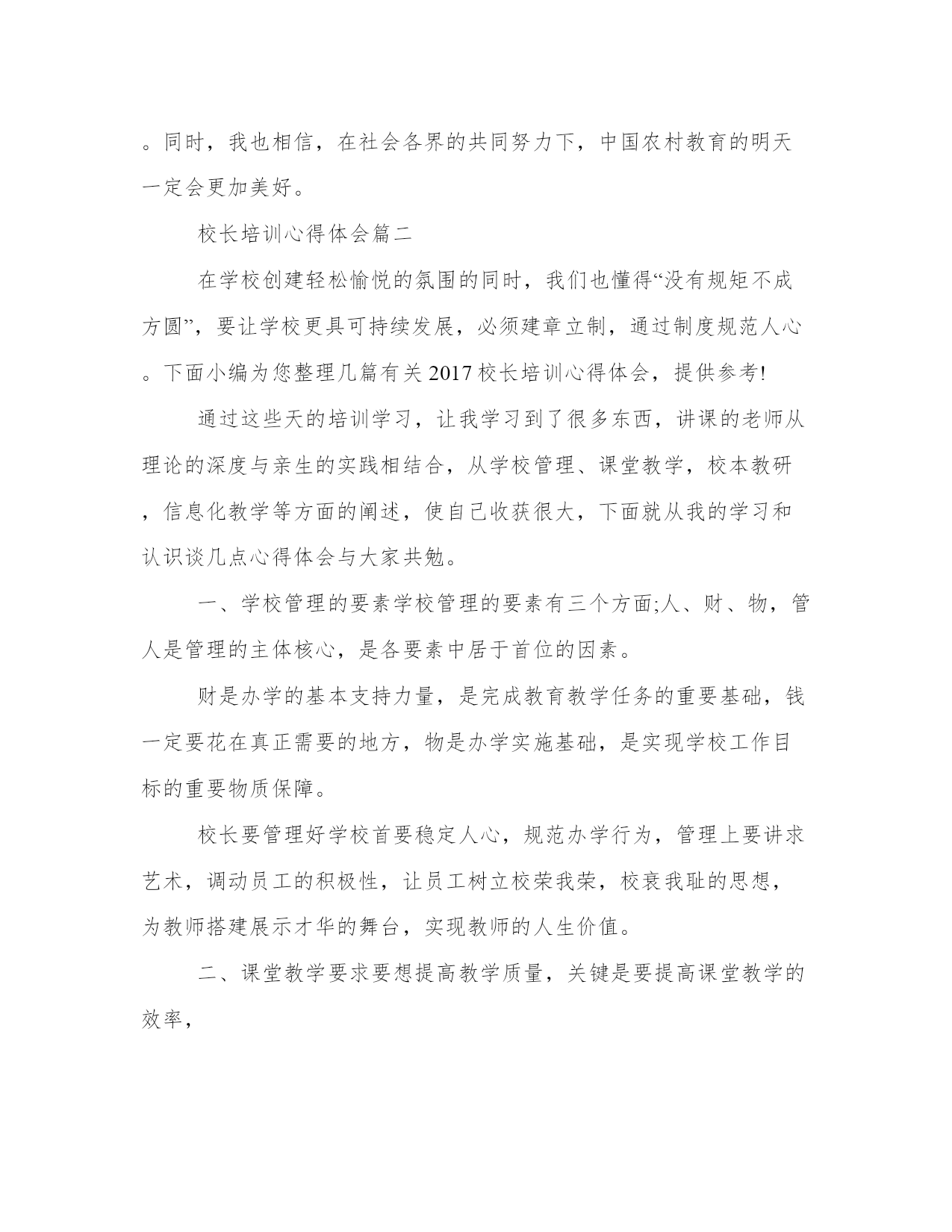 。同时，我也相信，在社会各界的共同努力下，中国农村教育的明天一定会更加美好。

校长培训心得体会篇二

在学校创建轻松愉悦的氛围的同时，我们也懂得“没有规矩不成方圆”，要让学校更具可持续发展，必须建章立制，通过制度规范人心。下面小编为您整理几篇有关2017校长培训心得体会，提供参考!

通过这些天的培训学习，让我学习到了很多东西，讲课的老师从理论的深度与亲生的实践相结合，从学校管理、课堂教学，校本教研，信息化教学等方面的阐述，使自己收获很大，下面就从我的学习和认识谈几点心得体会与大家共勉。

一、学校管理的要素学校管理的要素有三个方面;人、财、物，管人是管理的主体核心，是各要素中居于首位的因素。

财是办学的基本支持力量，是完成教育教学任务的重要基础，钱一定要花在真正需要的地方，物是办学实施基础，是实现学校工作目标的重要物质保障。

校长要管理好学校首要稳定人心，规范办学行为，管理上要讲求艺术，调动员工的积极性，让员工树立校荣我荣，校衰我耻的思想，为教师搭建展示才华的舞台，实现教师的人生价值。

二、课堂教学要求要想提高教学质量，关键是要提高课堂教学的效率，